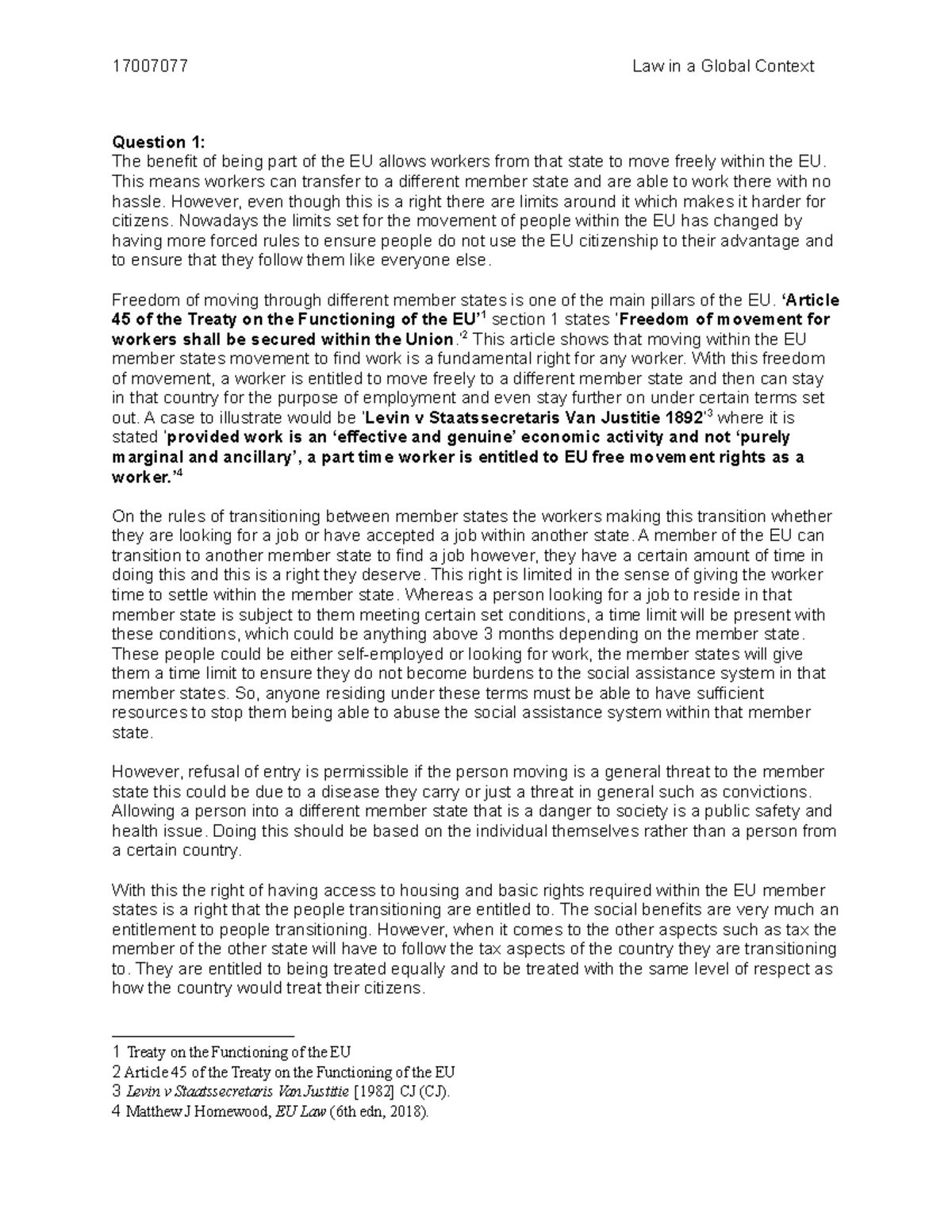 17007077 Law in a Global Context

Question 1:
The benefit of being part of the EU allows workers from that state to move freely within the EU. This means workers can transfer to a different member state and are able to work there with no hassle. However, even though this is a right there are limits around it which makes it harder for citizens. Nowadays the limits set for the movement of people within the EU has changed by having more forced rules to ensure people do not use the EU citizenship to their advantage and to ensure that they follow them like everyone else.

Freedom of moving through different member states is one of the main pillars of the EU. 'Article 45 of the Treaty on the Functioning of the EU'$^{1}$ section 1 states 'Freedom of movement for workers shall be secured within the Union.'$^{2}$ This article shows that moving within the EU member states movement to find work is a fundamental right for any worker. With this freedom of movement, a worker is entitled to move freely to a different member state and then can stay in that country for the purpose of employment and even stay further on under certain terms set out. A case to illustrate would be 'Levin v Staatssecretaris Van Justitie 1892'$^{3}$ where it is stated 'provided work is an 'effective and genuine' economic activity and not 'purely marginal and ancillary', a part time worker is entitled to EU free movement rights as a worker.'$^{4}$

On the rules of transitioning between member states the workers making this transition whether they are looking for a job or have accepted a job within another state. A member of the EU can transition to another member state to find a job however, they have a certain amount of time in doing this and this is a right they deserve. This right is limited in the sense of giving the worker time to settle within the member state. Whereas a person looking for a job to reside in that member state is subject to them meeting certain set conditions, a time limit will be present with these conditions, which could be anything above 3 months depending on the member state. These people could be either self-employed or looking for work, the member states will give them a time limit to ensure they do not become burdens to the social assistance system in that member states. So, anyone residing under these terms must be able to have sufficient resources to stop them being able to abuse the social assistance system within that member state.

However, refusal of entry is permissible if the person moving is a general threat to the member state this could be due to a disease they carry or just a threat in general such as convictions. Allowing a person into a different member state that is a danger to society is a public safety and health issue. Doing this should be based on the individual themselves rather than a person from a certain country.

With this the right of having access to housing and basic rights required within the EU member states is a right that the people transitioning are entitled to. The social benefits are very much an entitlement to people transitioning. However, when it comes to the other aspects such as tax the member of the other state will have to follow the tax aspects of the country they are transitioning to. They are entitled to being treated equally and to be treated with the same level of respect as how the country would treat their citizens.

1 Treaty on the Functioning of the EU
2 Article 45 of the Treaty on the Functioning of the EU
3 Levin v Staatssecretaris Van Justitie [1982] CJ (CJ).
4 Matthew J Homewood, EU Law (6th edn, 2018).